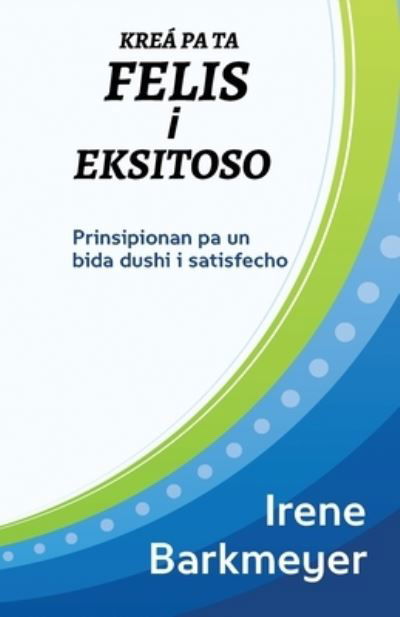 KREÁ PA TA
FELIS
i
EKSITOSO

Prinsipionan pa un bida dushi i satisfecho

Irene
Barkmeyer